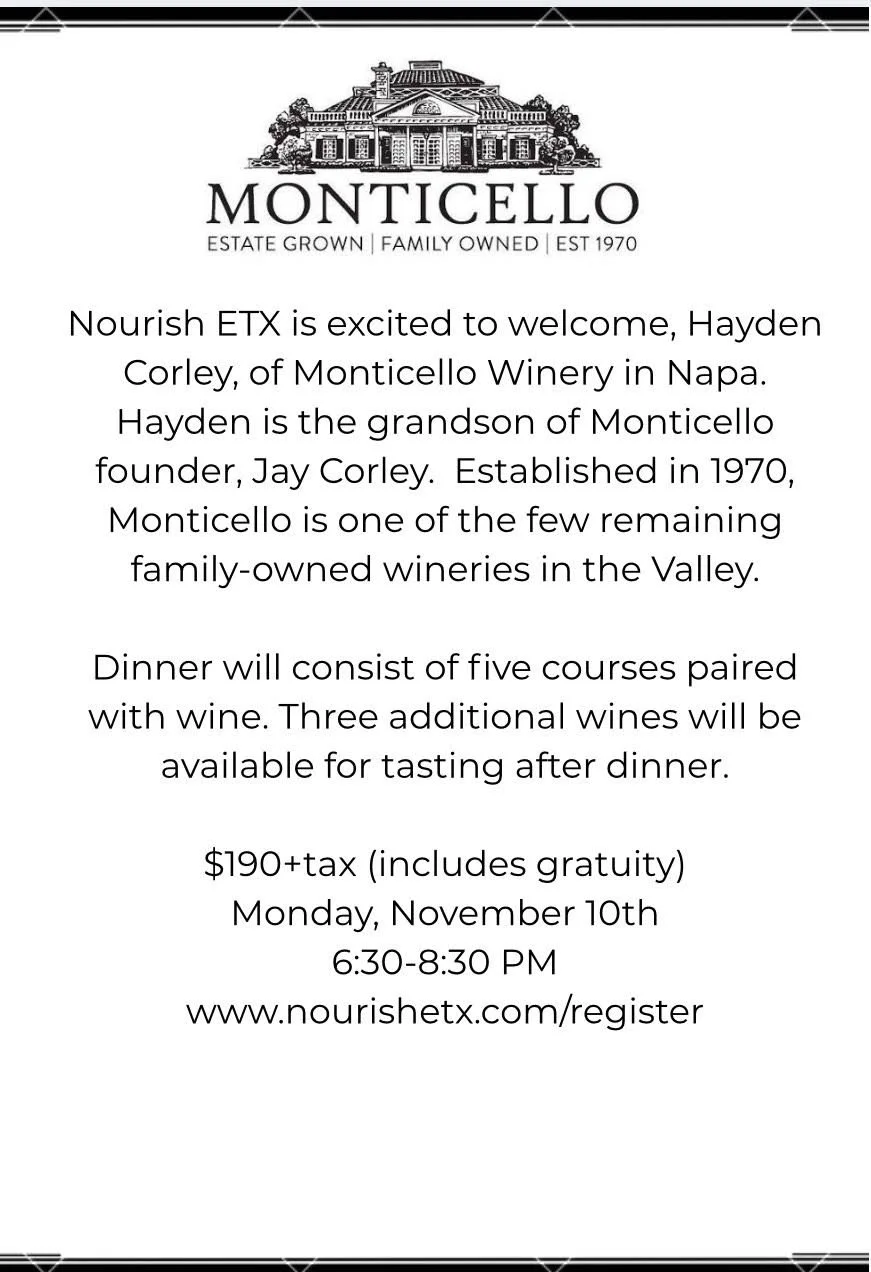 MONTICELLO
ESTATE GROWN | FAMILY OWNED | EST 1970

Nourish ETX is excited to welcome, Hayden Corley, of Monticello Winery in Napa. Hayden is the grandson of Monticello founder, Jay Corley. Established in 1970, Monticello is one of the few remaining family-owned wineries in the Valley.

Dinner will consist of five courses paired with wine. Three additional wines will be available for tasting after dinner.

$190+tax (includes gratuity)
Monday, November 10th
6:30-8:30 PM
www.nourishetx.com/register